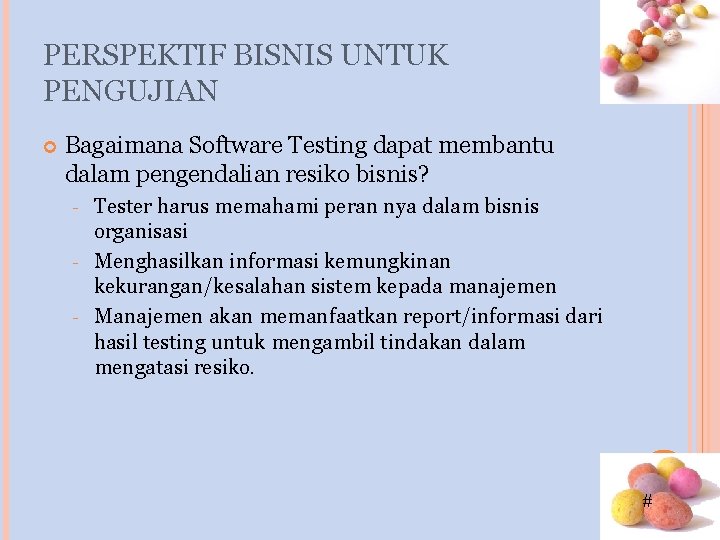 PERSPEKTIF BISNIS UNTUK PENGUJIAN

Bagaimana Software Testing dapat membantu dalam pengendalian resiko bisnis?

- Tester harus memahami peran nya dalam bisnis organisasi
- Menghasilkan informasi kemungkinan kekurangan/kesalahan sistem kepada manajemen
- Manajemen akan memanfaatkan report/informasi dari hasil testing untuk mengambil tindakan dalam mengatasi resiko.

#